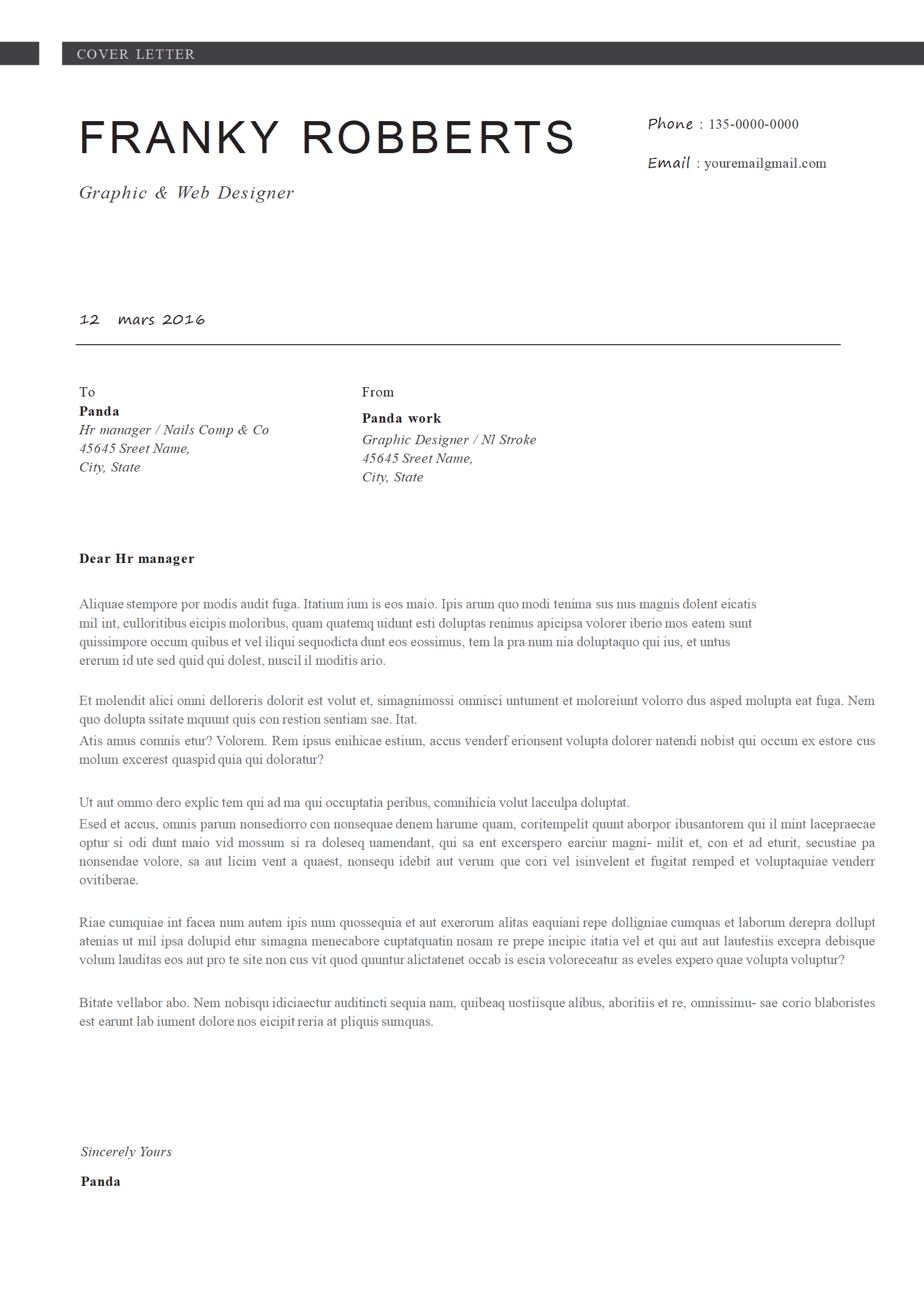 COVER LETTER

FRANKY ROBBERTS

Graphic & Web Designer

Phone : 135-0000-0000

Email : youremailgmail.com

12 mars 2016

To
Panda
Hr manager / Nails Comp & Co
45645 Sreet Name,
City, State

From
Panda work
Graphic Designer / Nl Stroke
45645 Sreet Name,
City, State

Dear Hr manager

Aliquae stempore por modis audit fuga. Itatium ium is eos maio. Ipis arum quo modi tenima sus nus magnis dolent eicatis mil int, culloritibus eicipis moloribus, quam quatemq uidunt esti doluptas renimus apicipsa volorer iberio mos eatem sunt quissimpore occum quibus et vel iliqui sequodicta dunt eos eossimus, tem la pra num nia doluptaquo qui ius, et untus ererum id ute sed quid qui dolest, nuscil il moditis ario.

Et molendit alici omni delloreris dolorit est volut et, simagnimossi omnisci untument et moloreiunt volorro dus asped molupta eat fuga. Nem quo dolupta ssitate mquunt quis con restion sentiam sae. Itat.
Atis amus comnis etur? Volorem. Rem ipsus enihicae estium, accus venderf erionsent volupta dolorer natendi nobist qui occum ex estore cus molum excerest quaspid quia qui doloratur?

Ut aut ommo dero explic tem qui ad ma qui occuptatia peribus, comnihicia volut lacculpa doluptat.
Esed et accus, omnis parum nonsediorro con nonsequae denem harume quam, coritempelit quunt aborpor ibusantorem qui il mint lacepraecae optur si odi dunt maio vid mossum si ra doleseq uamendant, qui sa ent excerspero earciur magni- milit et, con et ad eturit, secustiae pa nonsendae volore, sa aut licim vent a quaest, nonsequ idebit aut verum que cori vel isinvelent et fugitat remped et voluptaquiae venderr ovitiberae.

Riae cumquiae int facea num autem ipis num quossequia et aut exerorum alitas eaquiani repe dolligniae cumquas et laborum derepra dollupt atenias ut mil ipsa dolupid etur simagna menecabore cuptatquatin nosam re prepe incipic itatia vel et qui aut aut lautestiis excepra debisque volum lauditas eos aut pro te site non cus vit quod quuntur alictatenet occab is escia voloreceatur as eveles expero quae volupta voluptur?

Bitate vellabor abo. Nem nobisqu idiciaectur auditincti sequia nam, quibeaq uostiisque alibus, aboritiis et re, omnissimu- sae corio blaboristes est earunt lab iument dolore nos eicipit reria at pliquis sumquas.

Sincerely Yours

Panda